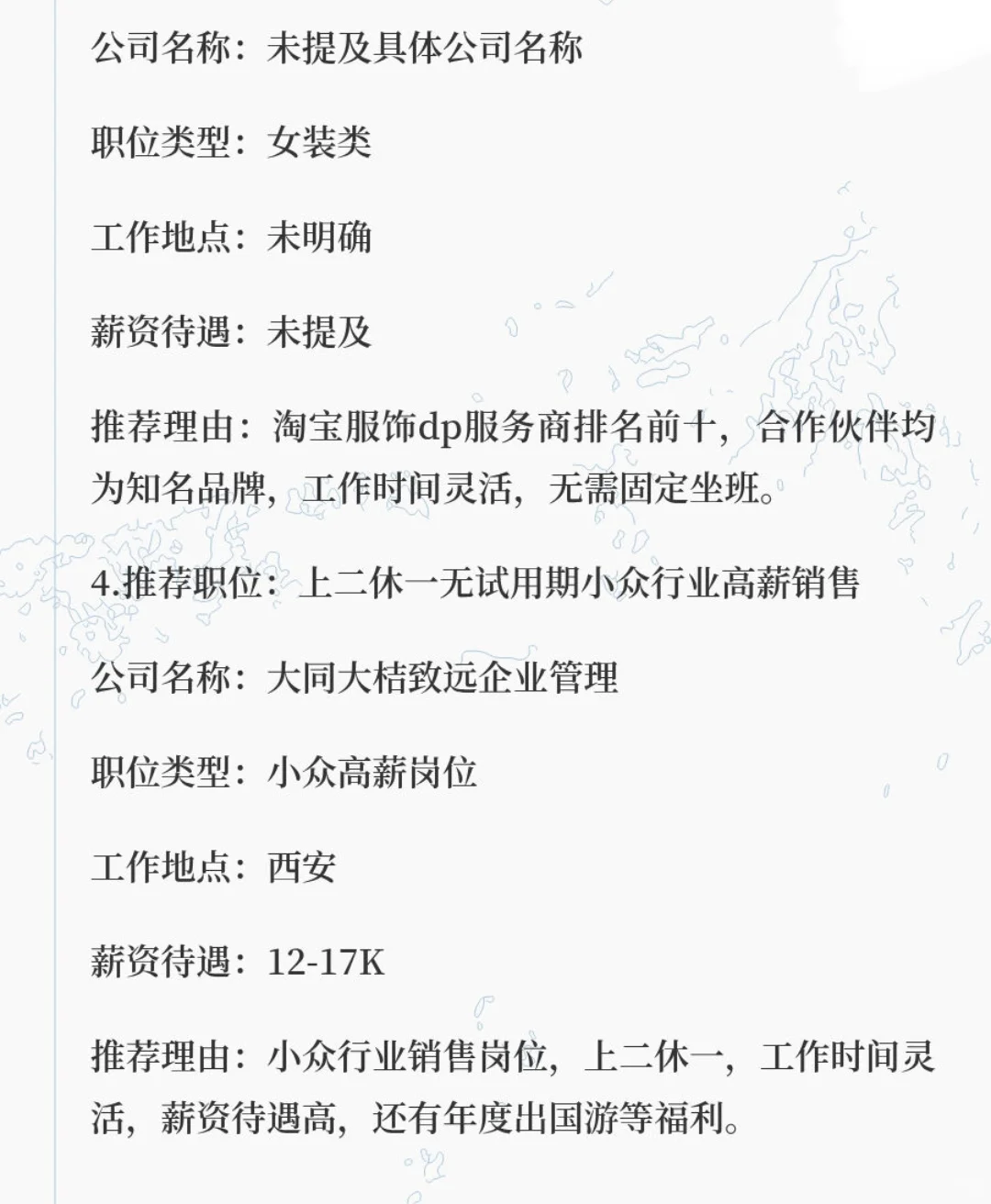 公司名称：未提及具体公司名称

职位类型：女装类

工作地点：未明确

薪资待遇：未提及

推荐理由：淘宝服饰dp服务商排名前十，合作伙伴均为知名品牌，工作时间灵活，无需固定坐班。

4.推荐职位：上二休一无试用期小众行业高薪销售

公司名称：大同大桔致远企业管理

职位类型：小众高薪岗位

工作地点：西安

薪资待遇：12-17K

推荐理由：小众行业销售岗位，上二休一，工作时间灵活，薪资待遇高，还有年度出国游等福利。